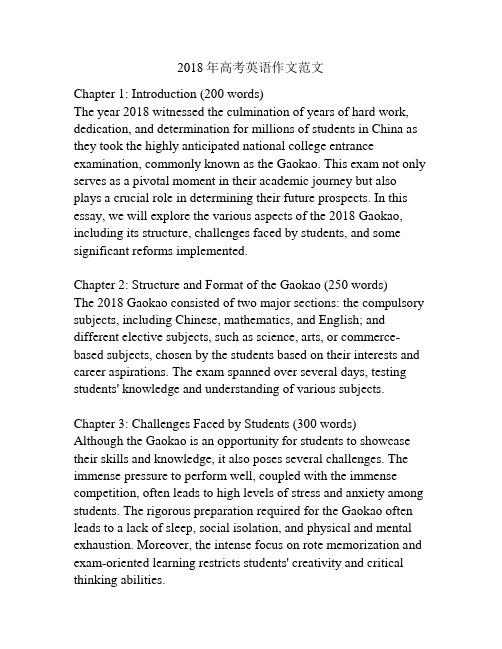 2018年高考英语作文范文

Chapter 1: Introduction (200 words)
The year 2018 witnessed the culmination of years of hard work, dedication, and determination for millions of students in China as they took the highly anticipated national college entrance examination, commonly known as the Gaokao. This exam not only serves as a pivotal moment in their academic journey but also plays a crucial role in determining their future prospects. In this essay, we will explore the various aspects of the 2018 Gaokao, including its structure, challenges faced by students, and some significant reforms implemented.

Chapter 2: Structure and Format of the Gaokao (250 words)
The 2018 Gaokao consisted of two major sections: the compulsory subjects, including Chinese, mathematics, and English; and different elective subjects, such as science, arts, or commerce-based subjects, chosen by the students based on their interests and career aspirations. The exam spanned over several days, testing students' knowledge and understanding of various subjects.

Chapter 3: Challenges Faced by Students (300 words)
Although the Gaokao is an opportunity for students to showcase their skills and knowledge, it also poses several challenges. The immense pressure to perform well, coupled with the immense competition, often leads to high levels of stress and anxiety among students. The rigorous preparation required for the Gaokao often leads to a lack of sleep, social isolation, and physical and mental exhaustion. Moreover, the intense focus on rote memorization and exam-oriented learning restricts students' creativity and critical thinking abilities.